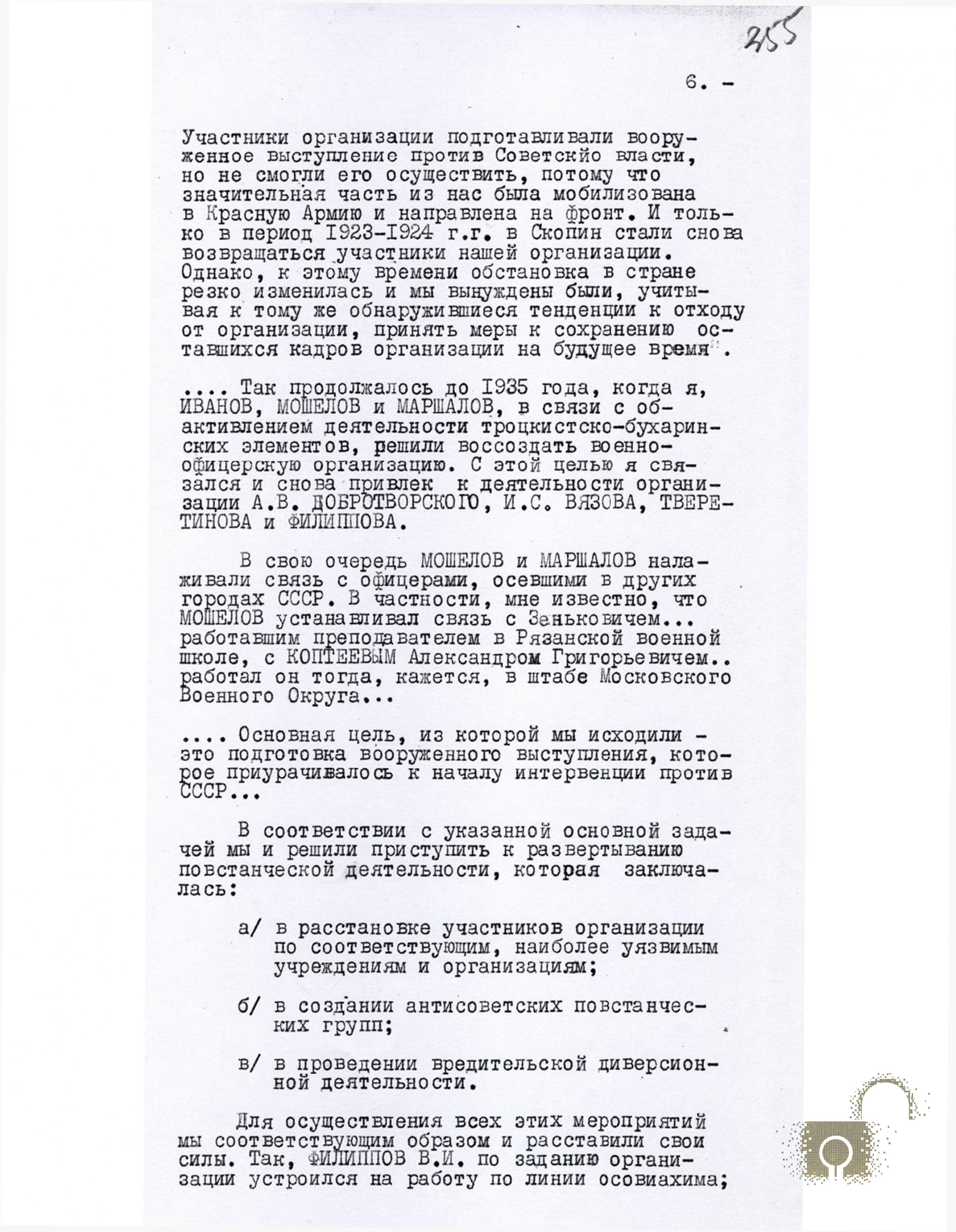 255

6. -

Участники организации подготавливали вооруженное выступление против Советскйо власти, но не смогли его осуществить, потому что значительная часть из нас была мобилизована в Красную Армию и направлена на фронт. И только в период 1923-1924 г.г. в Скопин стали снова возвращаться участники нашей организации. Однако, к этому времени обстановка в стране резко изменилась и мы вынуждены были, учитывая к тому же обнаружившиеся тенденции к отходу от организации, принять меры к сохранению оставшихся кадров организации на будущее время".

.... Так продолжалось до 1935 года, когда я, ИВАНОВ, МОШЕЛОВ и МАРШАЛОВ, в связи с обактивлением деятельности троцкистско-бухаринских элементов, решили воссоздать военно-офицерскую организацию. С этой целью я связался и снова привлек к деятельности организации А.В. ДОБРОТВОРСКОГО, И.С. ВЯЗОВА, ТВЕРЕТИНОВА и ФИЛИППОВА.

В свою очередь МОШЕЛОВ и МАРШАЛОВ налаживали связь с офицерами, осевшими в других городах СССР. В частности, мне известно, что МОШЕЛОВ устанавливал связь с Зеньковичем... работавшим преподавателем в Рязанской военной школе, с КОПТЕЕВЫМ Александром Григорьевичем.. работал он тогда, кажется, в штабе Московского Военного Округа...

.... Основная цель, из которой мы исходили - это подготовка вооруженного выступления, которое приурачивалось к началу интервенции против СССР...

В соответствии с указанной основной задачей мы и решили приступить к развертыванию повстанческой деятельности, которая заключалась:

а/ в расстановке участников организации по соответствующим, наиболее уязвимым учреждениям и организациям;

б/ в создании антисоветских повстанческих групп;

в/ в проведении вредительской диверсионной деятельности.

Для осуществления всех этих мероприятий мы соответствующим образом и расставили свои силы. Так, ФИЛИППОВ В.И. по заданию организации устроился на работу по линии осовиахима;